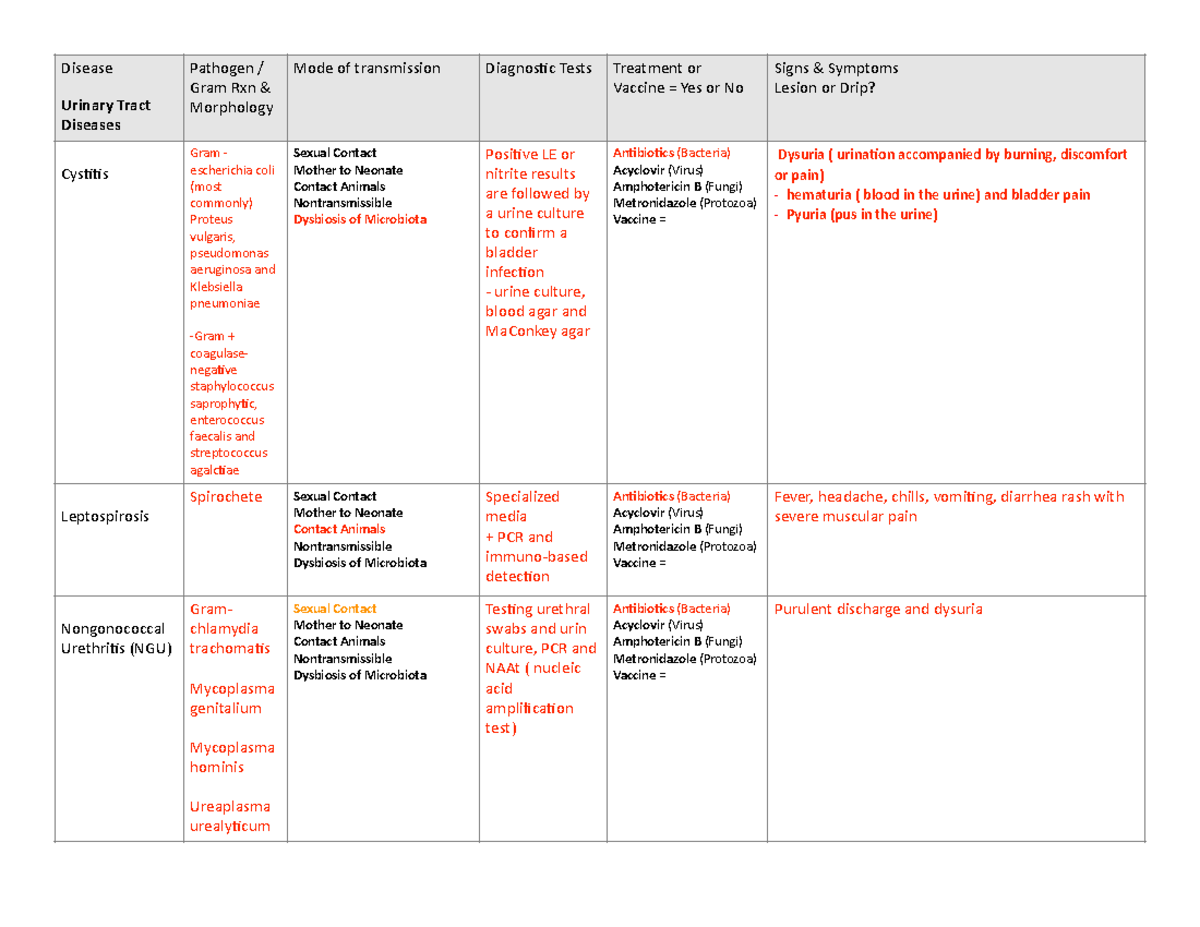 | Disease Urinary Tract Diseases | Pathogen / Gram Rxn & Morphology | Mode of transmission | Diagnostic Tests | Treatment or Vaccine = Yes or No | Signs & Symptoms Lesion or Drip? |
|---|---|---|---|---|---|
| Cystitis | Gram - escherichia coli (most commonly) Proteus vulgaris, pseudomonas aeruginosa and Klebsiella pneumoniae -Gram + coagulase-negative staphylococcus saprophytic, enterococcus faecalis and streptococcus agalctiae | Sexual Contact Mother to Neonate Contact Animals Nontransmissible Dysbiosis of Microbiota | Positive LE or nitrite results are followed by a urine culture to confirm a bladder infection - urine culture, blood agar and MaConkey agar | Antibiotics (Bacteria) Acyclovir (Virus) Amphotericin B (Fungi) Metronidazole (Protozoa) Vaccine = | Dysuria ( urination accompanied by burning, discomfort or pain) - hematuria ( blood in the urine) and bladder pain - Pyuria (pus in the urine) |
| Leptospirosis | Spirochete | Sexual Contact Mother to Neonate Contact Animals Nontransmissible Dysbiosis of Microbiota | Specialized media + PCR and immuno-based detection | Antibiotics (Bacteria) Acyclovir (Virus) Amphotericin B (Fungi) Metronidazole (Protozoa) Vaccine = | Fever, headache, chills, vomiting, diarrhea rash with severe muscular pain |
| Nongonococcal Urethritis (NGU) | Gram- chlamydia trachomatis Mycoplasma genitalium Mycoplasma hominis Ureaplasma urealyticum | Sexual Contact Mother to Neonate Contact Animals Nontransmissible Dysbiosis of Microbiota | Testing urethral swabs and urin culture, PCR and NAAt ( nucleic acid amplification test) | Antibiotics (Bacteria) Acyclovir (Virus) Amphotericin B (Fungi) Metronidazole (Protozoa) Vaccine = | Purulent discharge and dysuria |